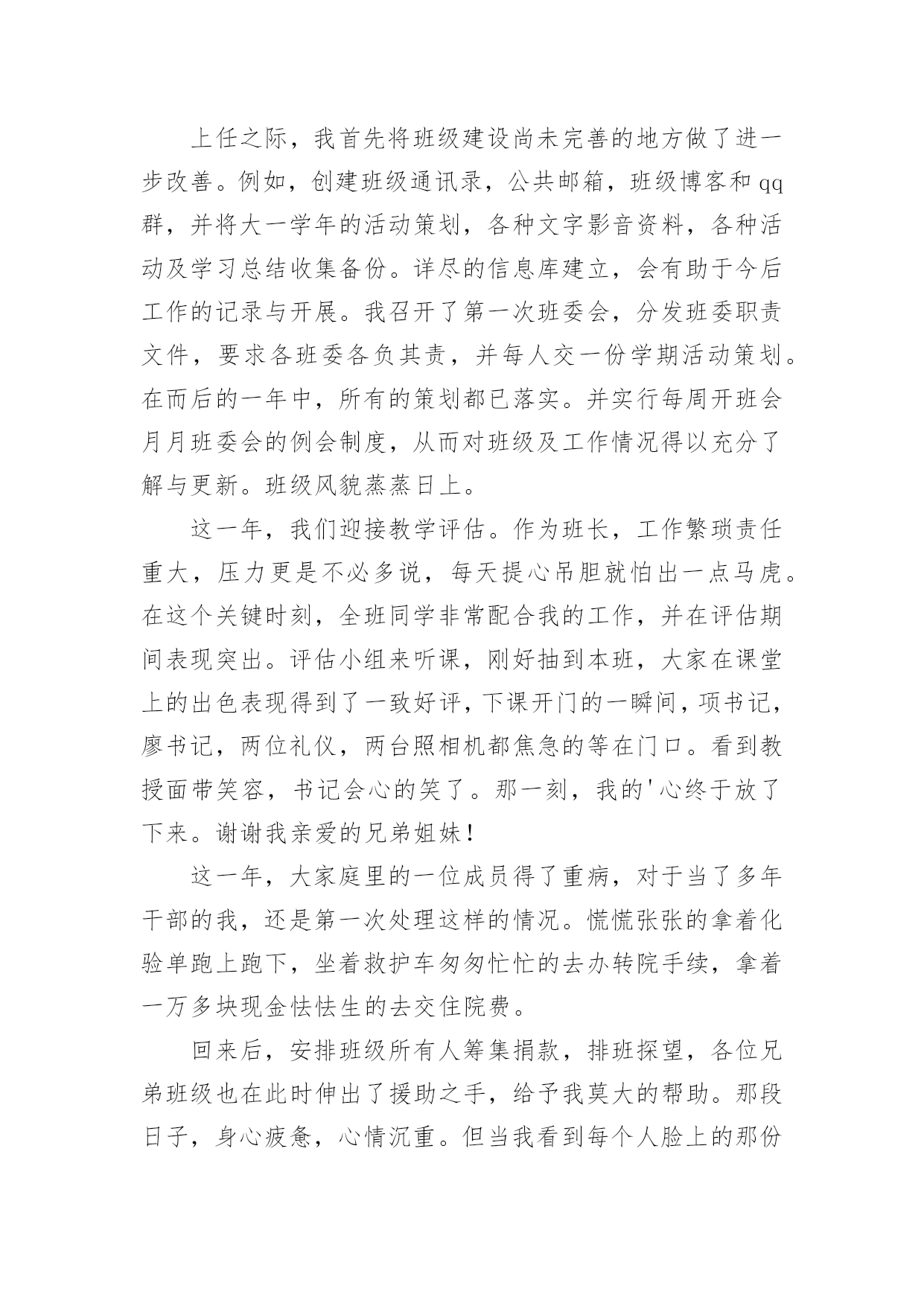 上任之际，我首先将班级建设尚未完善的地方做了进一步改善。例如，创建班级通讯录，公共邮箱，班级博客和qq群，并将大一学年的活动策划，各种文字影音资料，各种活动及学习总结收集备份。详尽的信息库建立，会有助于今后工作的记录与开展。我召开了第一次班委会，分发班委职责文件，要求各班委各负其责，并每人交一份学期活动策划。在而后的一年中，所有的策划都已落实。并实行每周开班会月月班委会的例会制度，从而对班级及工作情况得以充分了解与更新。班级风貌蒸蒸日上。

这一年，我们迎接教学评估。作为班长，工作繁琐责任重大，压力更是不必多说，每天提心吊胆就怕出一点马虎。在这个关键时刻，全班同学非常配合我的工作，并在评估期间表现突出。评估小组来听课，刚好抽到本班，大家在课堂上的出色表现得到了一致好评，下课开门的一瞬间，项书记，廖书记，两位礼仪，两台照相机都焦急的等在门口。看到教授面带笑容，书记会心的笑了。那一刻，我的'心终于放了下来。谢谢我亲爱的兄弟姐妹！

这一年，大家庭里的一位成员得了重病，对于当了多年干部的我，还是第一次处理这样的情况。慌慌张张的拿着化验单跑上跑下，坐着救护车匆匆忙忙的去办转院手续，拿着一万多块现金怯怯生的去交住院费。

回来后，安排班级所有人筹集捐款，排班探望，各位兄弟班级也在此时伸出了援助之手，给予我莫大的帮助。那段日子，身心疲惫，心情沉重。但当我看到每个人脸上的那份